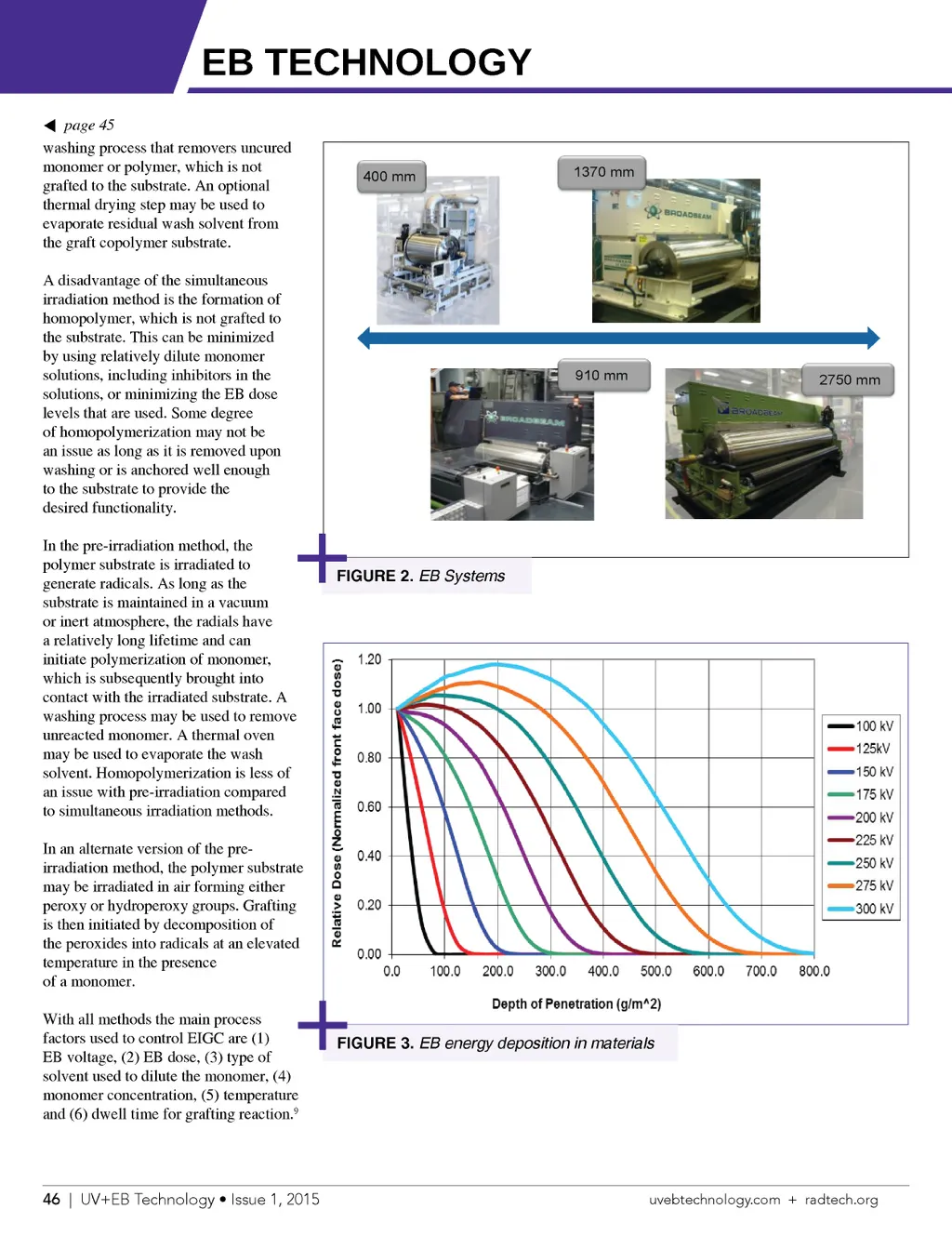 EB TECHNOLOGY

◀ page 45

washing process that removers uncured monomer or polymer, which is not grafted to the substrate. An optional thermal drying step may be used to evaporate residual wash solvent from the graft copolymer substrate.

A disadvantage of the simultaneous irradiation method is the formation of homopolymer, which is not grafted to the substrate. This can be minimized by using relatively dilute monomer solutions, including inhibitors in the solutions, or minimizing the EB dose levels that are used. Some degree of homopolymerization may not be an issue as long as it is removed upon washing or is anchored well enough to the substrate to provide the desired functionality.

In the pre-irradiation method, the polymer substrate is irradiated to generate radicals. As long as the substrate is maintained in a vacuum or inert atmosphere, the radials have a relatively long lifetime and can initiate polymerization of monomer, which is subsequently brought into contact with the irradiated substrate. A washing process may be used to remove unreacted monomer. A thermal oven may be used to evaporate the wash solvent. Homopolymerization is less of an issue with pre-irradiation compared to simultaneous irradiation methods.

In an alternate version of the pre-irradiation method, the polymer substrate may be irradiated in air forming either peroxy or hydroperoxy groups. Grafting is then initiated by decomposition of the peroxides into radicals at an elevated temperature in the presence of a monomer.

With all methods the main process factors used to control EIGC are (1) EB voltage, (2) EB dose, (3) type of solvent used to dilute the monomer, (4) monomer concentration, (5) temperature and (6) dwell time for grafting reaction.$^9$

400 mm
1370 mm
BROADBEAM
910 mm
BROADBEAM
2750 mm
BROADBEAM

FIGURE 2. EB Systems

Relative Dose (Normalized front face dose)
1.20
1.00
0.80
0.60
0.40
0.20
0.00
0.0 100.0 200.0 300.0 400.0 500.0 600.0 700.0 800.0
Depth of Penetration (g/m^2)
100 kV
125kV
150 kV
175 kV
200 kV
225 kV
250 kV
275 kV
300 kV

FIGURE 3. EB energy deposition in materials

46 | UV+EB Technology • Issue 1, 2015

uvebtechnology.com + radtech.org